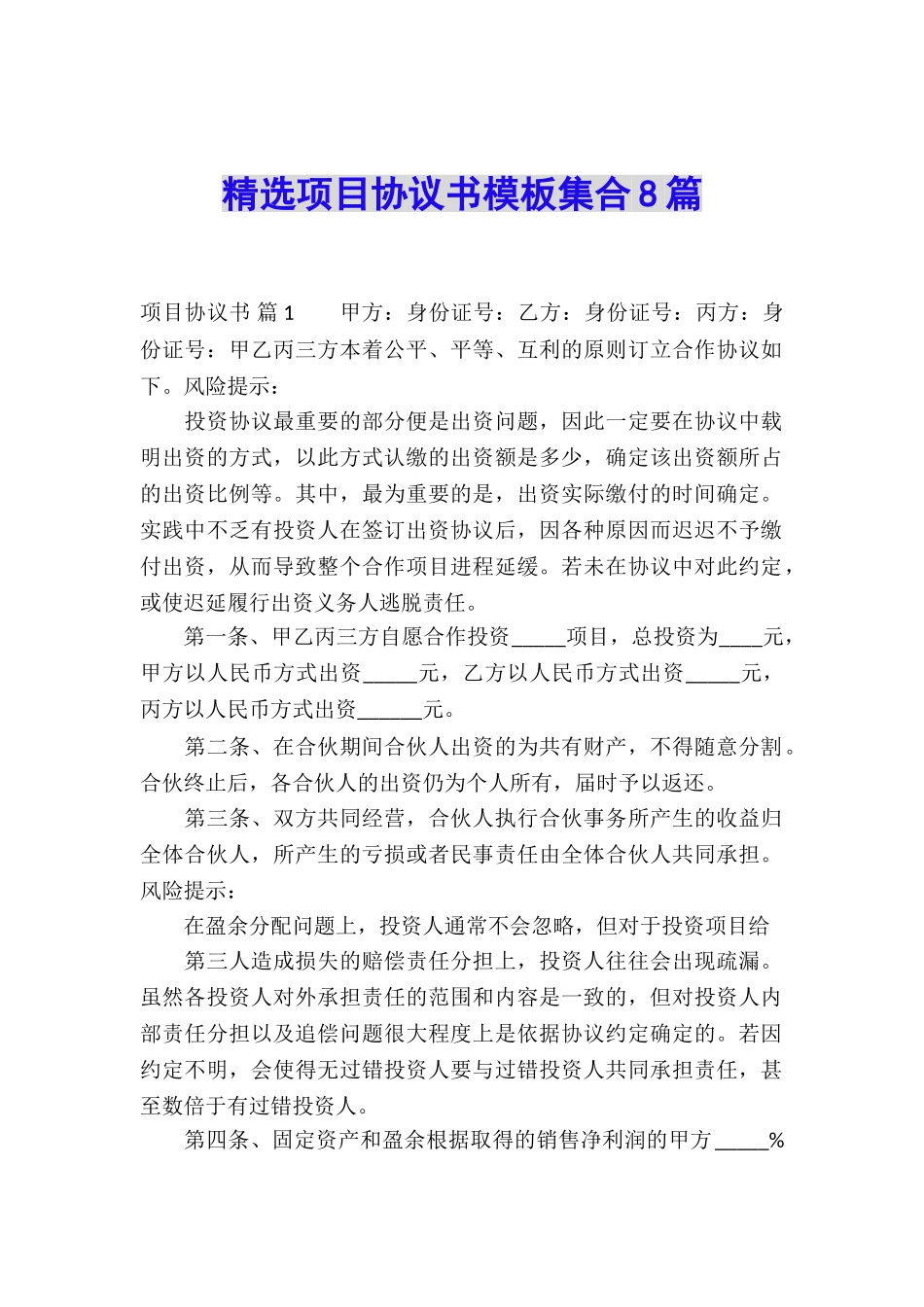 精选项目协议书模板集合8篇

项目协议书 篇1　　甲方：身份证号：乙方：身份证号：丙方：身份证号：甲乙丙三方本着公平、平等、互利的原则订立合作协议如下。风险提示：

投资协议最重要的部分便是出资问题，因此一定要在协议中载明出资的方式，以此方式认缴的出资额是多少，确定该出资额所占的出资比例等。其中，最为重要的是，出资实际缴付的时间确定。实践中不乏有投资人在签订出资协议后，因各种原因而迟迟不予缴付出资，从而导致整个合作项目进程延缓。若未在协议中对此约定，或使迟延履行出资义务人逃脱责任。

第一条、甲乙丙三方自愿合作投资_____项目，总投资为____元，甲方以人民币方式出资_____元，乙方以人民币方式出资_____元，丙方以人民币方式出资______元。

第二条、在合伙期间合伙人出资的为共有财产，不得随意分割。合伙终止后，各合伙人的出资仍为个人所有，届时予以返还。

第三条、双方共同经营，合伙人执行合伙事务所产生的收益归全体合伙人，所产生的亏损或者民事责任由全体合伙人共同承担。风险提示：

在盈余分配问题上，投资人通常不会忽略，但对于投资项目给

第三人造成损失的赔偿责任分担上，投资人往往会出现疏漏。虽然各投资人对外承担责任的范围和内容是一致的，但对投资人内部责任分担以及追偿问题很大程度上是依据协议约定确定的。若因约定不明，会使得无过错投资人要与过错投资人共同承担责任，甚至数倍于有过错投资人。

第四条、固定资产和盈余根据取得的销售净利润的甲方_____%